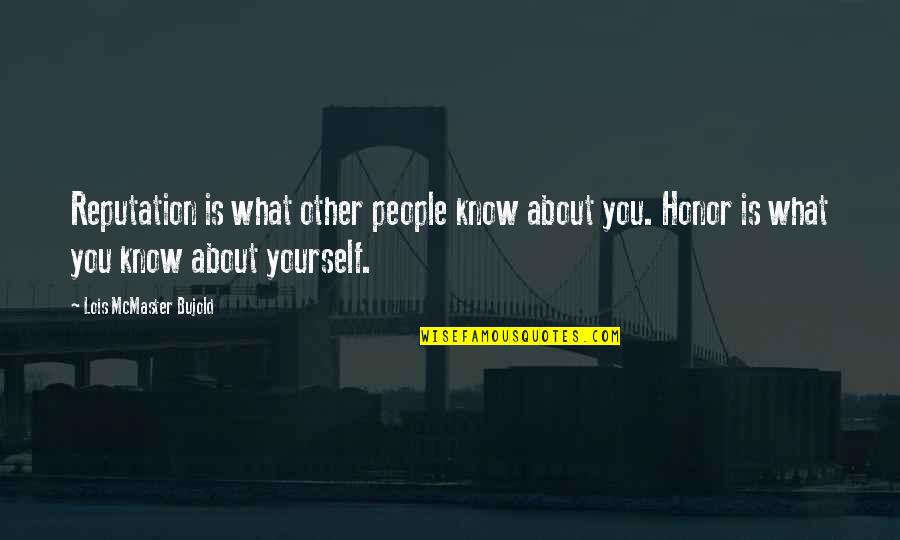 Reputation is what other people know about you. Honor is what you know about yourself.

— Lois McMaster Bujold

WISEFAMOUSQUOTES.COM